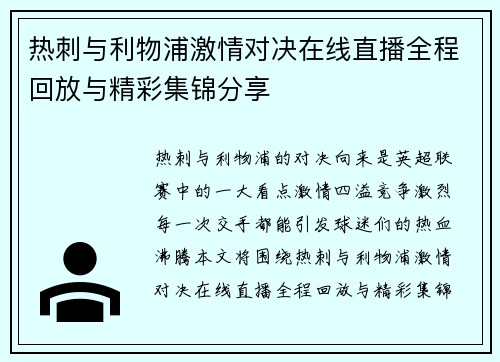 热刺与利物浦激情对决在线直播全程回放与精彩集锦分享

热刺与利物浦的对决向来是英超联赛中的一大看点激情四溢竞争激烈每一次交手都能引发球迷们的热血沸腾本文将围绕热刺与利物浦激情对决在线直播全程回放与精彩集锦